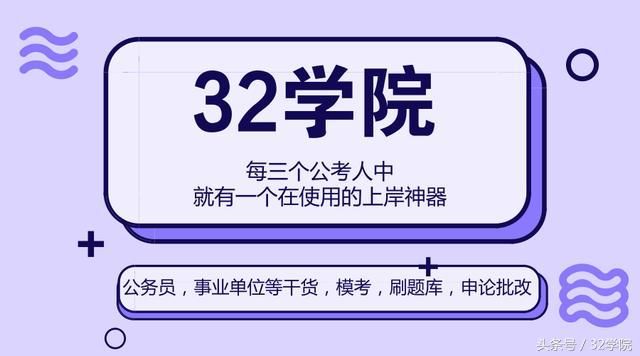 32学院

每三个公考人中
就有一个在使用的上岸神器

公务员，事业单位等干货，模考，刷题库，申论批改

头条号 / 32学院